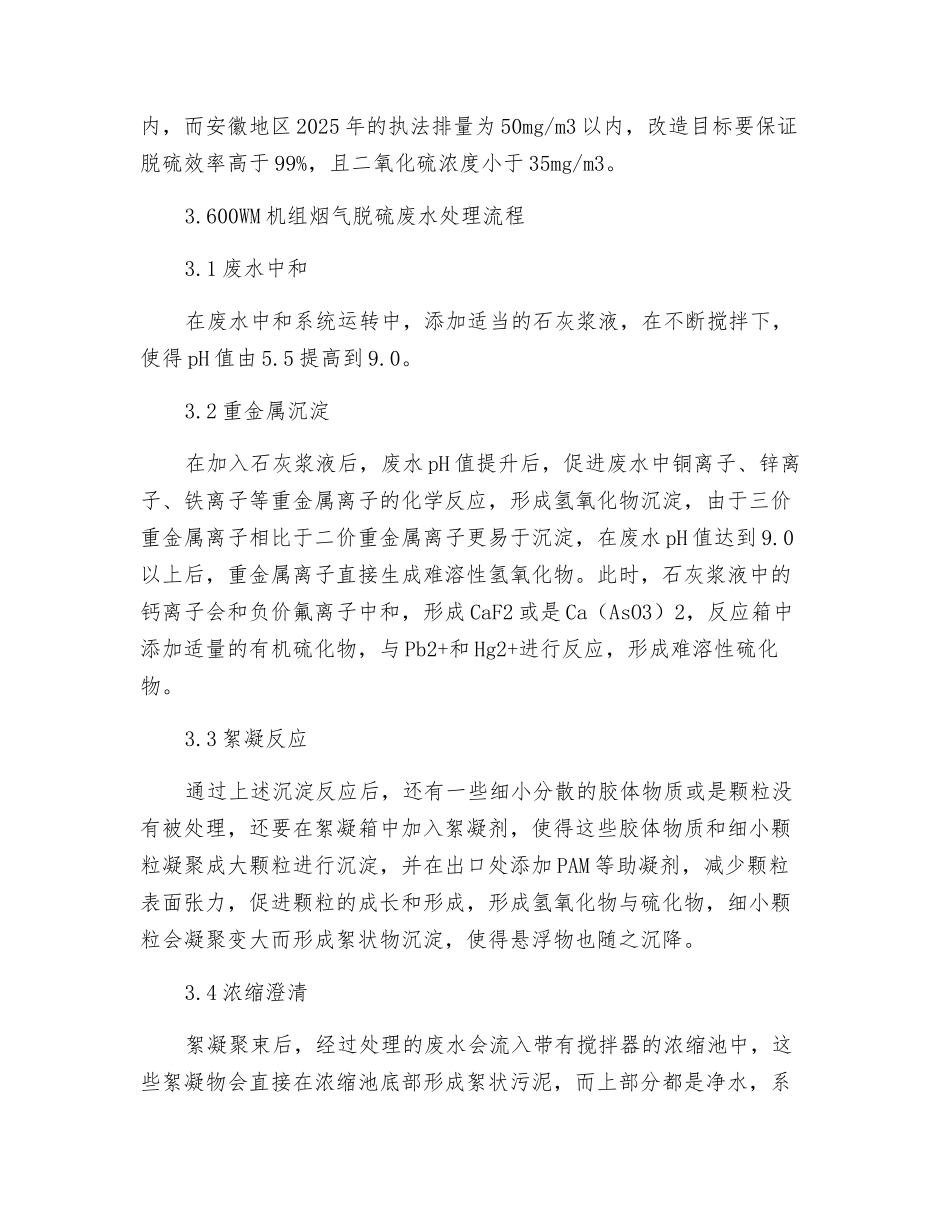 内，而安徽地区2025年的执法排量为50mg/m3以内，改造目标要保证脱硫效率高于99%，且二氧化硫浓度小于35mg/m3。

3.600WM机组烟气脱硫废水处理流程

3.1废水中和

在废水中和系统运转中，添加适当的石灰浆液，在不断搅拌下，使得pH值由5.5提高到9.0。

3.2重金属沉淀

在加入石灰浆液后，废水pH值提升后，促进废水中铜离子、锌离子、铁离子等重金属离子的化学反应，形成氢氧化物沉淀，由于三价重金属离子相比于二价重金属离子更易于沉淀，在废水pH值达到9.0以上后，重金属离子直接生成难溶性氢氧化物。此时，石灰浆液中的钙离子会和负价氟离子中和，形成CaF2或是Ca（AsO3）2，反应箱中添加适量的有机硫化物，与Pb2+和Hg2+进行反应，形成难溶性硫化物。

3.3絮凝反应

通过上述沉淀反应后，还有一些细小分散的胶体物质或是颗粒没有被处理，还要在絮凝箱中加入絮凝剂，使得这些胶体物质和细小颗粒凝聚成大颗粒进行沉淀，并在出口处添加PAM等助凝剂，减少颗粒表面张力，促进颗粒的成长和形成，形成氢氧化物与硫化物，细小颗粒会凝聚变大而形成絮状物沉淀，使得悬浮物也随之沉降。

3.4浓缩澄清

絮凝聚束后，经过处理的废水会流入带有搅拌器的浓缩池中，这些絮凝物会直接在浓缩池底部形成絮状污泥，而上部分都是净水，系